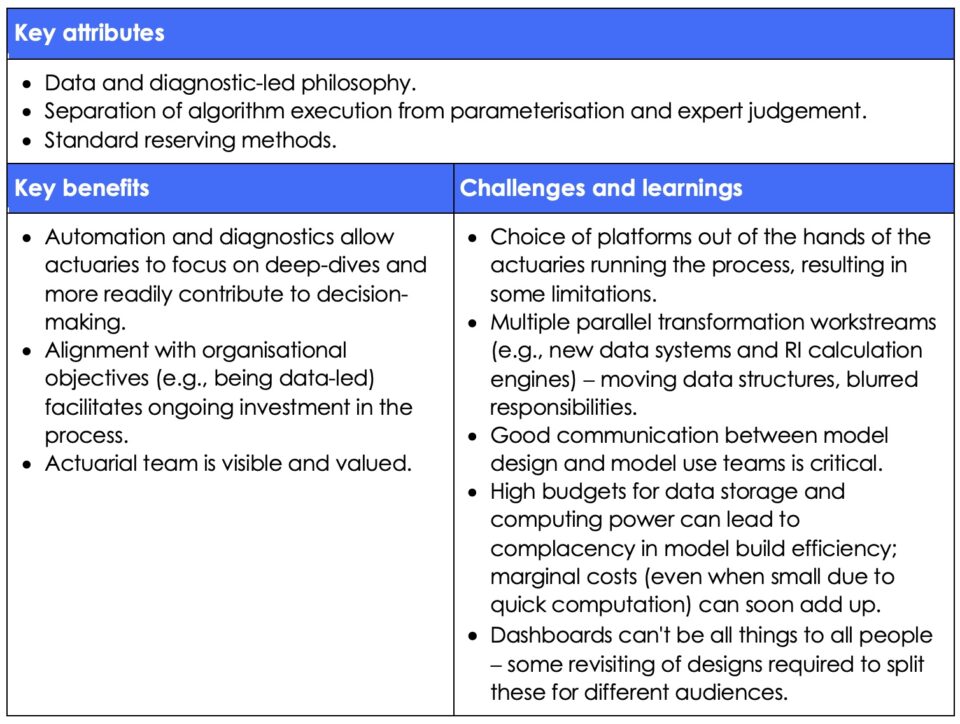 Key attributes

• Data and diagnostic-led philosophy.
• Separation of algorithm execution from parameterisation and expert judgement.
• Standard reserving methods.

Key benefits

• Automation and diagnostics allow actuaries to focus on deep-dives and more readily contribute to decision-making.
• Alignment with organisational objectives (e.g., being data-led) facilitates ongoing investment in the process.
• Actuarial team is visible and valued.

Challenges and learnings

• Choice of platforms out of the hands of the actuaries running the process, resulting in some limitations.
• Multiple parallel transformation workstreams (e.g., new data systems and RI calculation engines) – moving data structures, blurred responsibilities.
• Good communication between model design and model use teams is critical.
• High budgets for data storage and computing power can lead to complacency in model build efficiency; marginal costs (even when small due to quick computation) can soon add up.
• Dashboards can't be all things to all people – some revisiting of designs required to split these for different audiences.